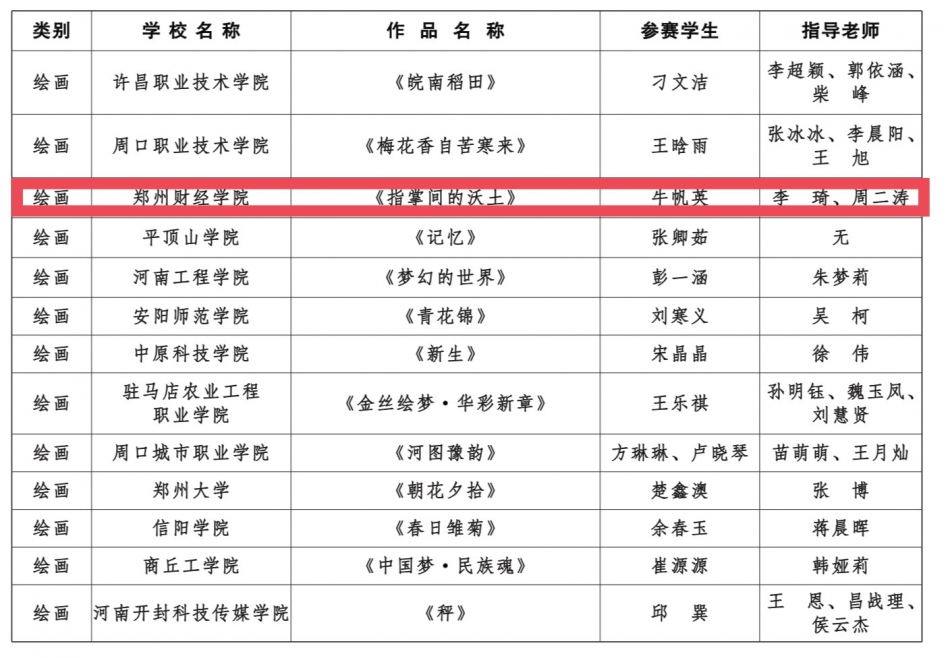 | 类别 | 学校名称 | 作品名称 | 参赛学生 | 指导老师 |
|---|---|---|---|---|
| 绘画 | 许昌职业技术学院 | 《皖南稻田》 | 刁文洁 | 李超颖、郭依涵、柴峰 |
| 绘画 | 周口职业技术学院 | 《梅花香自苦寒来》 | 王晗雨 | 张冰冰、李晨阳、王旭 |
| 绘画 | 郑州财经学院 | 《指掌间的沃土》 | 牛帆英 | 李琦、周二涛 |
| 绘画 | 平顶山学院 | 《记忆》 | 张卿茹 | 无 |
| 绘画 | 河南工程学院 | 《梦幻的世界》 | 彭一涵 | 朱梦莉 |
| 绘画 | 安阳师范学院 | 《青花锦》 | 刘寒义 | 吴柯 |
| 绘画 | 中原科技学院 | 《新生》 | 宋晶晶 | 徐伟 |
| 绘画 | 驻马店农业工程职业学院 | 《金丝绘梦·华彩新章》 | 王乐祺 | 孙明钰、魏玉凤、刘慧贤 |
| 绘画 | 周口城市职业学院 | 《河图豫韵》 | 方琳琳、卢晓琴 | 苗萌萌、王月灿 |
| 绘画 | 郑州大学 | 《朝花夕拾》 | 楚鑫澳 | 张博 |
| 绘画 | 信阳学院 | 《春日雏菊》 | 余春玉 | 蒋晨晖 |
| 绘画 | 商丘工学院 | 《中国梦·民族魂》 | 崔源源 | 韩娅莉 |
| 绘画 | 河南开封科技传媒学院 | 《秤》 | 邱巽 | 王恩、昌战理、侯云杰 |